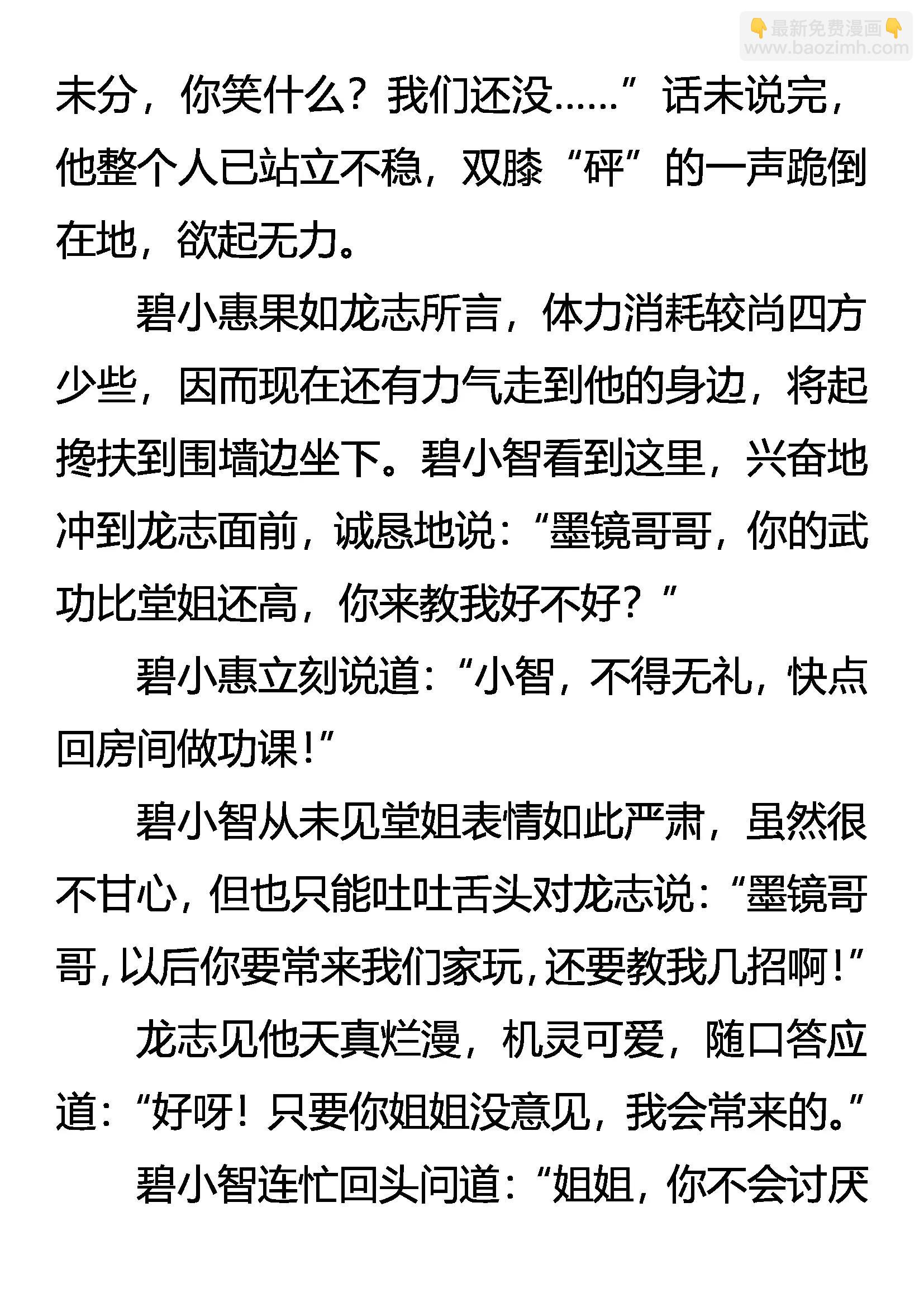 👇最新免费漫画👇
www.baozimh.com

未分，你笑什么？我们还没……”话未说完，他整个人已站立不稳，双膝“砰”的一声跪倒在地，欲起无力。

碧小惠果如龙志所言，体力消耗较尚四方少些，因而现在还有力气走到他的身边，将起搀扶到围墙边坐下。碧小智看到这里，兴奋地冲到龙志面前，诚恳地说：“墨镜哥哥，你的武功比堂姐还高，你来教我好不好？”

碧小惠立刻说道：“小智，不得无礼，快点回房间做功课！”

碧小智从未见堂姐表情如此严肃，虽然很不甘心，但也只能吐吐舌头对龙志说：“墨镜哥哥，以后你要常来我们家玩，还要教我几招啊！”

龙志见他天真烂漫，机灵可爱，随口答应道：“好呀！只要你姐姐没意见，我会常来的。”

碧小智连忙回头问道：“姐姐，你不会讨厌